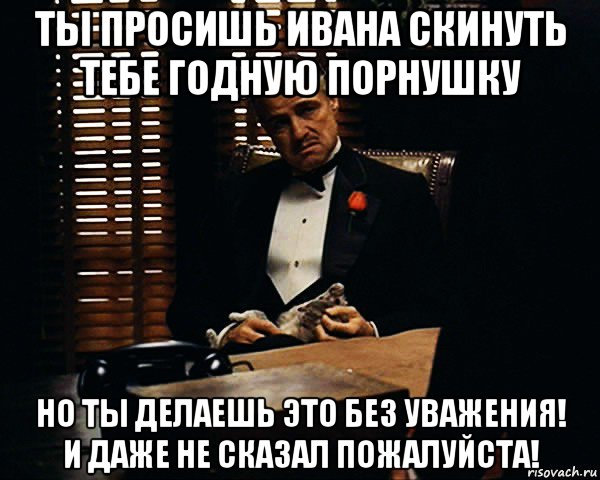 ТЫ ПРОСИШЬ ИВАНА СКИНУТЬ ТЕБЕ ГОДНУЮ ПОРНУШКУ

НО ТЫ ДЕЛАЕШЬ ЭТО БЕЗ УВАЖЕНИЯ! И ДАЖЕ НЕ СКАЗАЛ ПОЖАЛУЙСТА!

risovach.ru